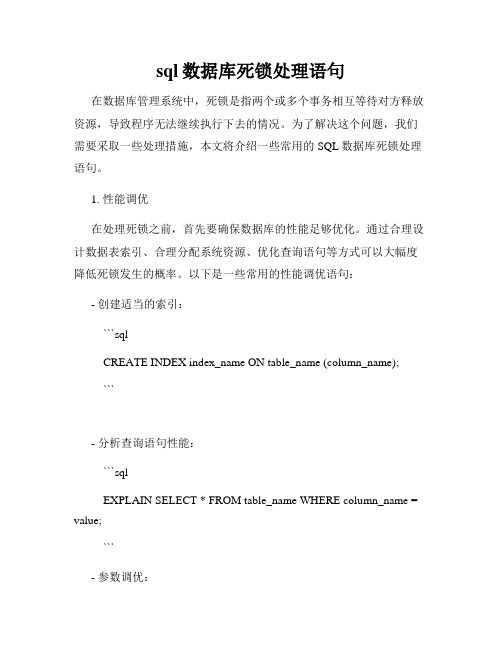 sql 数据库死锁处理语句

在数据库管理系统中，死锁是指两个或多个事务相互等待对方释放资源，导致程序无法继续执行下去的情况。为了解决这个问题，我们需要采取一些处理措施，本文将介绍一些常用的 SQL 数据库死锁处理语句。

1. 性能调优

在处理死锁之前，首先要确保数据库的性能足够优化。通过合理设计数据表索引、合理分配系统资源、优化查询语句等方式可以大幅度降低死锁发生的概率。以下是一些常用的性能调优语句：

- 创建适当的索引：

```sql

CREATE INDEX index_name ON table_name (column_name);

```

- 分析查询语句性能：

```sql

EXPLAIN SELECT * FROM table_name WHERE column_name = value;

```

- 参数调优：